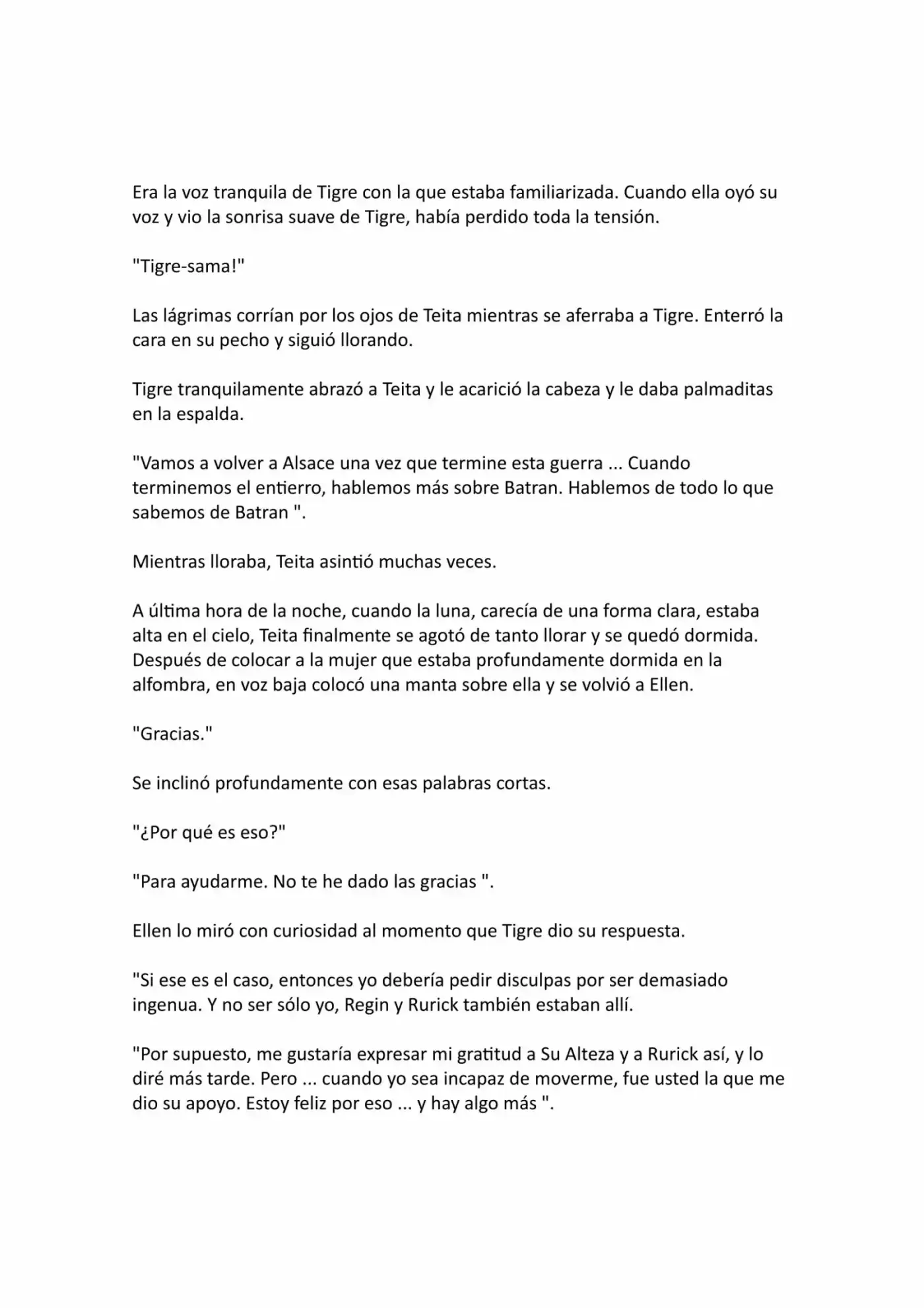 Era la voz tranquila de Tigre con la que estaba familiarizada. Cuando ella oyó su voz y vio la sonrisa suave de Tigre, había perdido toda la tensión.

"Tigre-sama!"

Las lágrimas corrían por los ojos de Teita mientras se aferraba a Tigre. Enterró la cara en su pecho y siguió llorando.

Tigre tranquilamente abrazó a Teita y le acarició la cabeza y le daba palmaditas en la espalda.

"Vamos a volver a Alsace una vez que termine esta guerra ... Cuando terminemos el entierro, hablemos más sobre Batran. Hablemos de todo lo que sabemos de Batran ".

Mientras lloraba, Teita asintió muchas veces.

A última hora de la noche, cuando la luna, carecía de una forma clara, estaba alta en el cielo, Teita finalmente se agotó de tanto llorar y se quedó dormida. Después de colocar a la mujer que estaba profundamente dormida en la alfombra, en voz baja colocó una manta sobre ella y se volvió a Ellen.

"Gracias."

Se inclinó profundamente con esas palabras cortas.

"¿Por qué es eso?"

"Para ayudarme. No te he dado las gracias ".

Ellen lo miró con curiosidad al momento que Tigre dio su respuesta.

"Si ese es el caso, entonces yo debería pedir disculpas por ser demasiado ingenua. Y no ser sólo yo, Regin y Rurick también estaban allí.

"Por supuesto, me gustaría expresar mi gratitud a Su Alteza y a Rurick así, y lo diré más tarde. Pero ... cuando yo sea incapaz de moverme, fue usted la que me dio su apoyo. Estoy feliz por eso ... y hay algo más ".